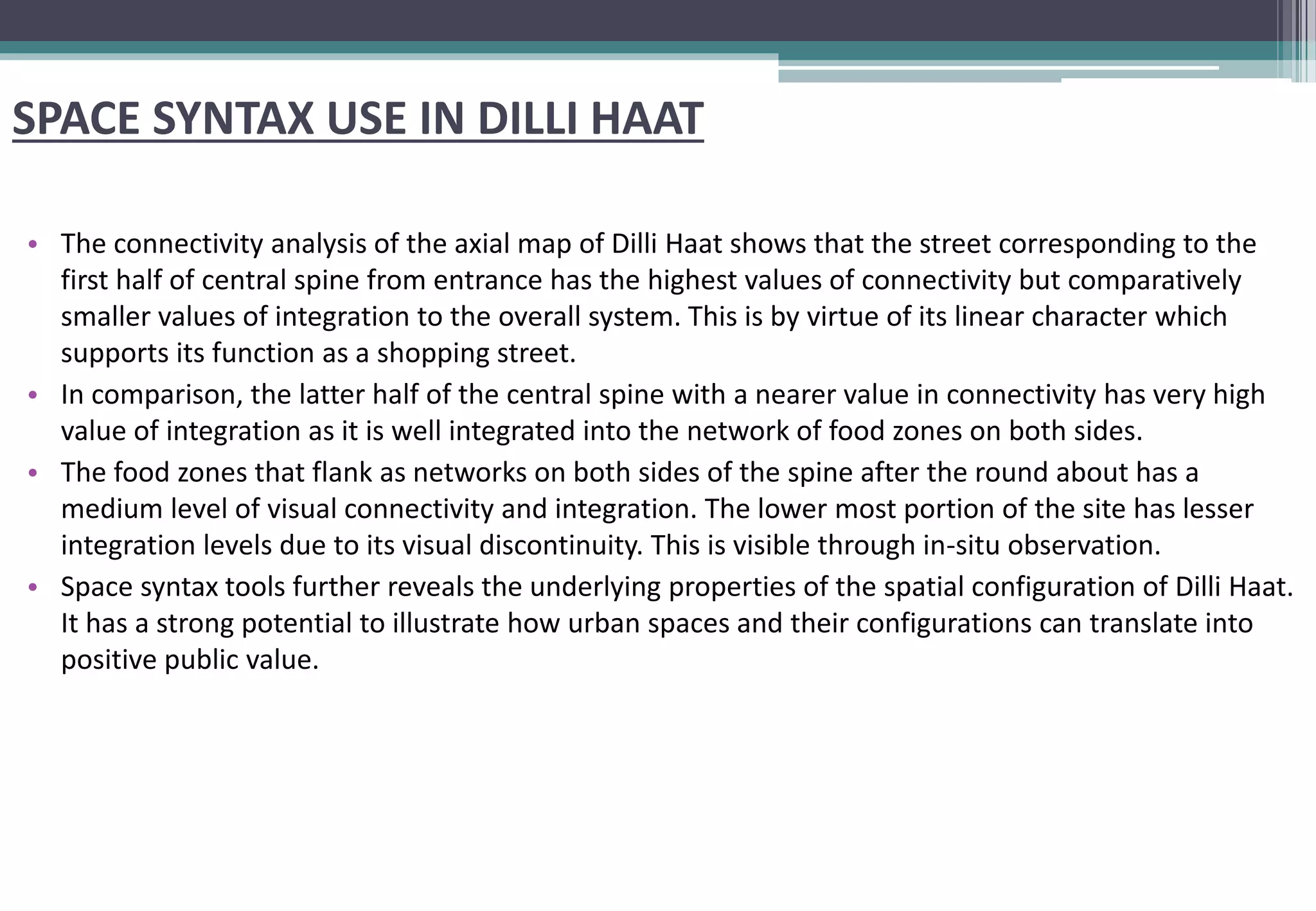 SPACE SYNTAX USE IN DILLI HAAT

• The connectivity analysis of the axial map of Dilli Haat shows that the street corresponding to the first half of central spine from entrance has the highest values of connectivity but comparatively smaller values of integration to the overall system. This is by virtue of its linear character which supports its function as a shopping street.
• In comparison, the latter half of the central spine with a nearer value in connectivity has very high value of integration as it is well integrated into the network of food zones on both sides.
• The food zones that flank as networks on both sides of the spine after the round about has a medium level of visual connectivity and integration. The lower most portion of the site has lesser integration levels due to its visual discontinuity. This is visible through in-situ observation.
• Space syntax tools further reveals the underlying properties of the spatial configuration of Dilli Haat. It has a strong potential to illustrate how urban spaces and their configurations can translate into positive public value.